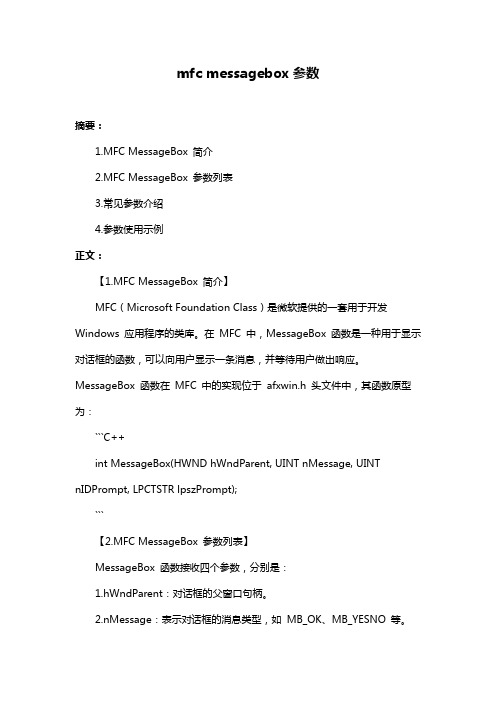 mfc messagebox 参数

摘要：

1.MFC MessageBox 简介

2.MFC MessageBox 参数列表

3.常见参数介绍

4.参数使用示例

正文：

【1.MFC MessageBox 简介】

MFC（Microsoft Foundation Class）是微软提供的一套用于开发 Windows 应用程序的类库。在 MFC 中，MessageBox 函数是一种用于显示对话框的函数，可以向用户显示一条消息，并等待用户做出响应。MessageBox 函数在 MFC 中的实现位于 afxwin.h 头文件中，其函数原型为：

```C++

int MessageBox(HWND hWndParent, UINT nMessage, UINT nIDPrompt, LPCTSTR lpszPrompt);

```

【2.MFC MessageBox 参数列表】

MessageBox 函数接收四个参数，分别是：

1.hWndParent：对话框的父窗口句柄。

2.nMessage：表示对话框的消息类型，如 MB_OK、MB_YESNO 等。